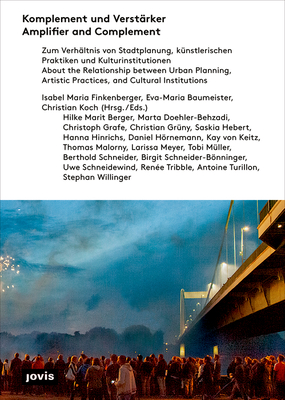 Komplement und Verstärker
Amplifier and Complement

Zum Verhältnis von Stadtplanung, künstlerischen Praktiken und Kulturinstitutionen
About the Relationship between Urban Planning, Artistic Practices, and Cultural Institutions

Isabel Maria Finkenberger, Eva-Maria Baumeister, Christian Koch (Hrsg./Eds.)
Hilke Marit Berger, Marta Doehler-Behzadi, Christoph Grafe, Christian Grüny, Saskia Hebert, Hanna Hinrichs, Daniel Hörnemann, Kay von Keitz, Thomas Malorny, Larissa Meyer, Tobi Müller, Berthold Schneider, Birgit Schneider-Bönninger, Uwe Schneidewind, Renée Tribble, Antoine Turillon, Stephan Willinger

jovis